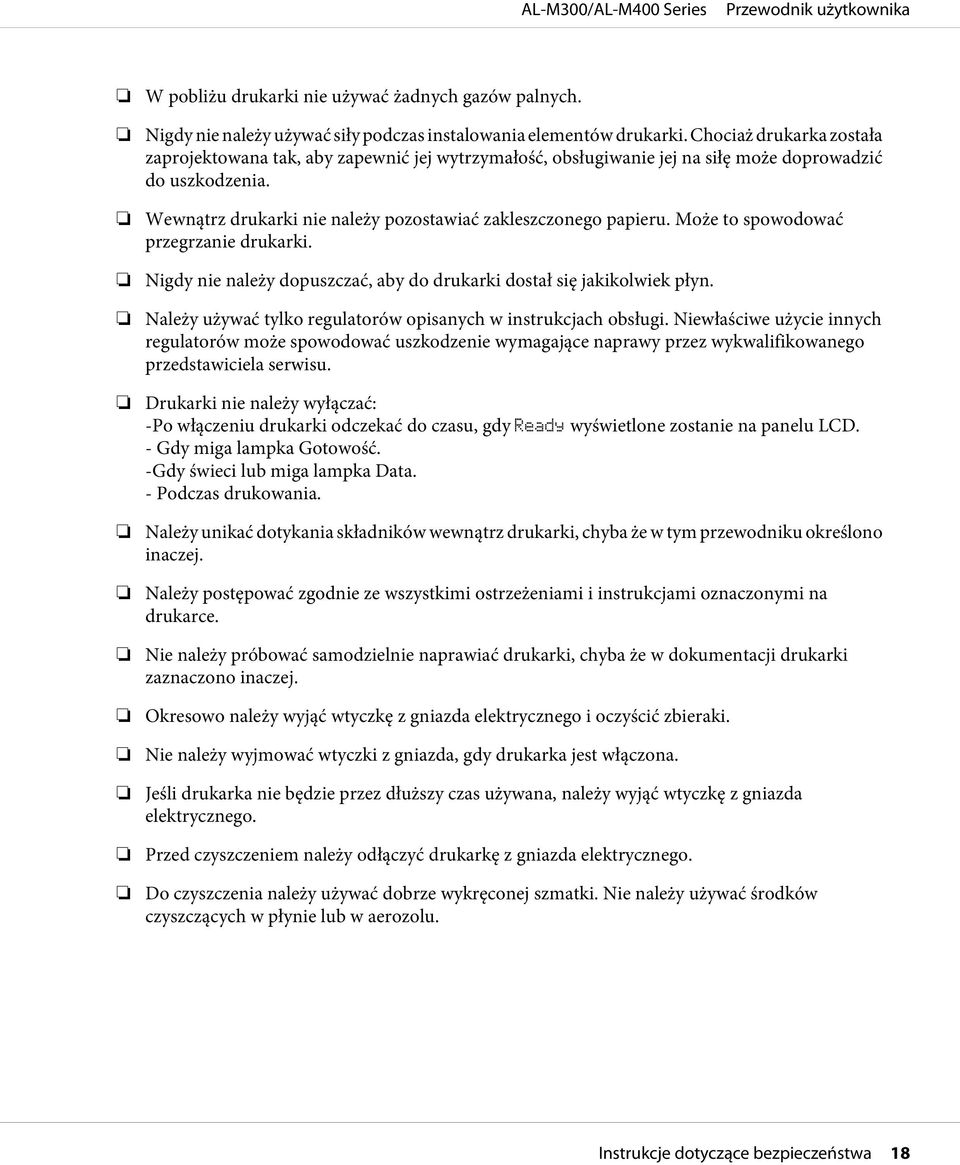 AL-M300/AL-M400 Series Przewodnik użytkownika

❏ W pobliżu drukarki nie używać żadnych gazów palnych.

❏ Nigdy nie należy używać siły podczas instalowania elementów drukarki. Chociaż drukarka została zaprojektowana tak, aby zapewnić jej wytrzymałość, obsługiwanie jej na siłę może doprowadzić do uszkodzenia.

❏ Wewnątrz drukarki nie należy pozostawiać zakleszczonego papieru. Może to spowodować przegrzanie drukarki.

❏ Nigdy nie należy dopuszczać, aby do drukarki dostał się jakikolwiek płyn.

❏ Należy używać tylko regulatorów opisanych w instrukcjach obsługi. Niewłaściwe użycie innych regulatorów może spowodować uszkodzenie wymagające naprawy przez wykwalifikowanego przedstawiciela serwisu.

❏ Drukarki nie należy wyłączać:
-Po włączeniu drukarki odczekać do czasu, gdy Ready wyświetlone zostanie na panelu LCD.
- Gdy miga lampka Gotowość.
-Gdy świeci lub miga lampka Data.
- Podczas drukowania.

❏ Należy unikać dotykania składników wewnątrz drukarki, chyba że w tym przewodniku określono inaczej.

❏ Należy postępować zgodnie ze wszystkimi ostrzeżeniami i instrukcjami oznaczonymi na drukarce.

❏ Nie należy próbować samodzielnie naprawiać drukarki, chyba że w dokumentacji drukarki zaznaczono inaczej.

❏ Okresowo należy wyjąć wtyczkę z gniazda elektrycznego i oczyścić zbieraki.

❏ Nie należy wyjmować wtyczki z gniazda, gdy drukarka jest włączona.

❏ Jeśli drukarka nie będzie przez dłuższy czas używana, należy wyjąć wtyczkę z gniazda elektrycznego.

❏ Przed czyszczeniem należy odłączyć drukarkę z gniazda elektrycznego.

❏ Do czyszczenia należy używać dobrze wykręconej szmatki. Nie należy używać środków czyszczących w płynie lub w aerozolu.

Instrukcje dotyczące bezpieczeństwa 18